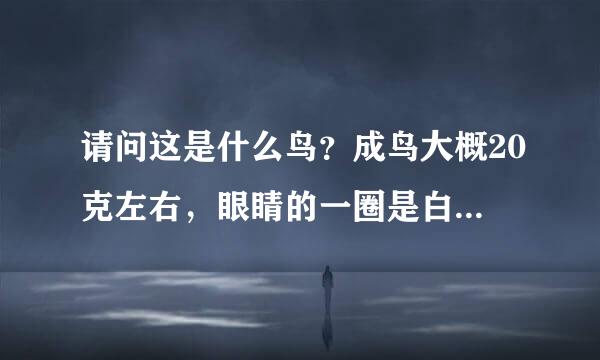 请问这是什么鸟？成鸟大概20克左右，眼睛的一圈是白...